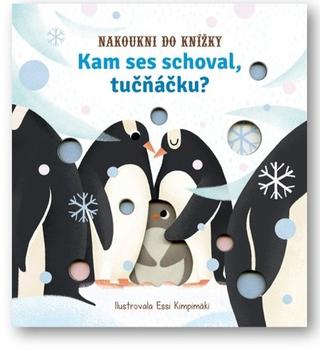 NAKOUKNI DO KNÍŽKY
Kam ses schoval, tučňáčku?

Ilustrovala Essi Kimpimäki